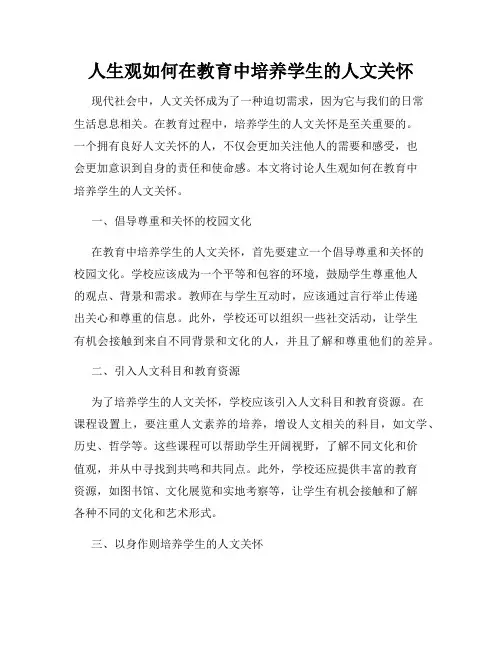 人生观如何在教育中培养学生的人文关怀

现代社会中，人文关怀成为了一种迫切需求，因为它与我们的日常生活息息相关。在教育过程中，培养学生的人文关怀是至关重要的。一个拥有良好人文关怀的人，不仅会更加关注他人的需要和感受，也会更加意识到自身的责任和使命感。本文将讨论人生观如何在教育中培养学生的人文关怀。

一、倡导尊重和关怀的校园文化

在教育中培养学生的人文关怀，首先要建立一个倡导尊重和关怀的校园文化。学校应该成为一个平等和包容的环境，鼓励学生尊重他人的观点、背景和需求。教师在与学生互动时，应该通过言行举止传递出关心和尊重的信息。此外，学校还可以组织一些社交活动，让学生有机会接触到来自不同背景和文化的人，并且了解和尊重他们的差异。

二、引入人文科目和教育资源

为了培养学生的人文关怀，学校应该引入人文科目和教育资源。在课程设置上，要注重人文素养的培养，增设人文相关的科目，如文学、历史、哲学等。这些课程可以帮助学生开阔视野，了解不同文化和价值观，并从中寻找到共鸣和共同点。此外，学校还应提供丰富的教育资源，如图书馆、文化展览和实地考察等，让学生有机会接触和了解各种不同的文化和艺术形式。

三、以身作则培养学生的人文关怀